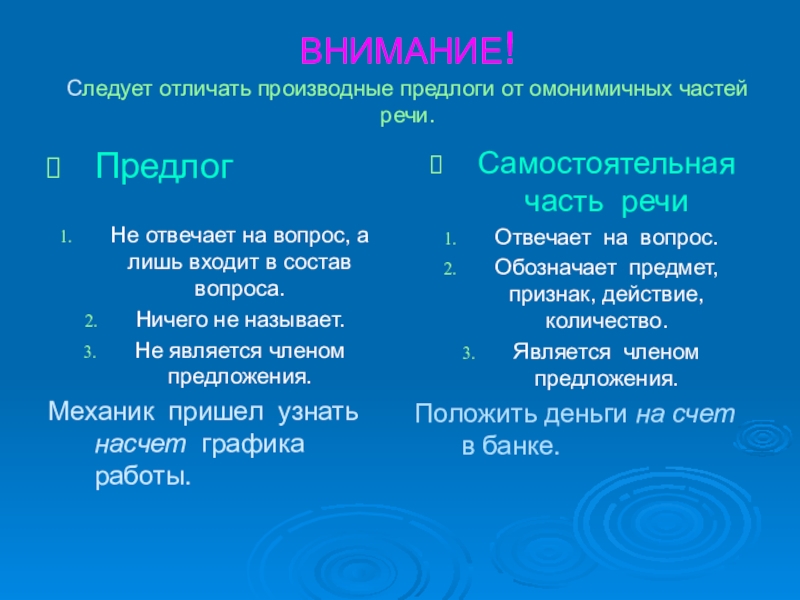 ВНИМАНИЕ!
Следует отличать производные предлоги от омонимичных частей речи.

Предлог

1. Не отвечает на вопрос, а лишь входит в состав вопроса.
2. Ничего не называет.
3. Не является членом предложения.

Механик пришел узнать насчет графика работы.

Самостоятельная часть речи

1. Отвечает на вопрос.
2. Обозначает предмет, признак, действие, количество.
3. Является членом предложения.

Положить деньги на счет в банке.